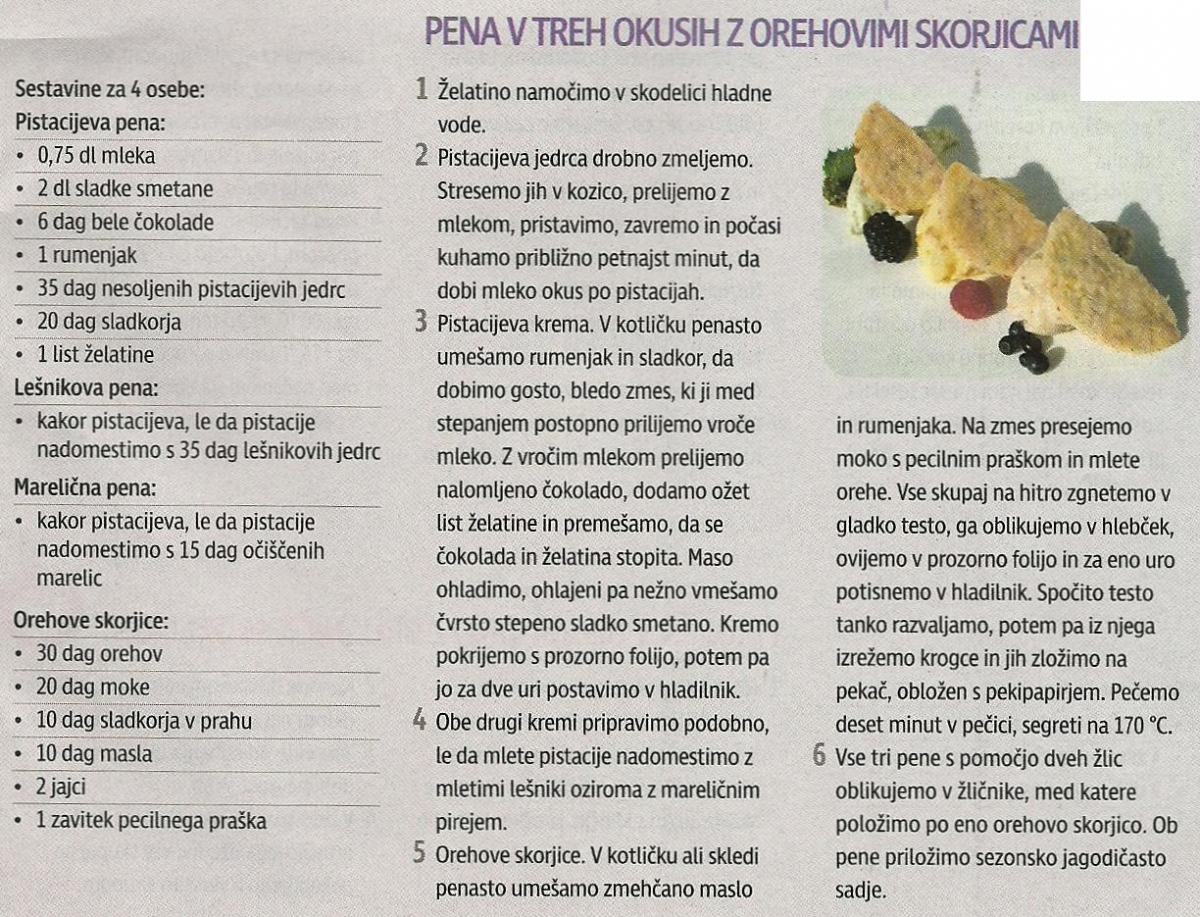 PENA V TREH OKUSIH Z OREHOVIMI SKORJICAMI

Sestavine za 4 osebe:
Pistacijeva pena:
• 0,75 dl mleka
• 2 dl sladke smetane
• 6 dag bele čokolade
• 1 rumenjak
• 35 dag nesoljenih pistacijevih jedrc
• 20 dag sladkorja
• 1 list želatine
Lešnikova pena:
• kakor pistacijeva, le da pistacije nadomestimo s 35 dag lešnikovih jedrc
Marelična pena:
• kakor pistacijeva, le da pistacije nadomestimo s 15 dag očiščenih marelic
Orehove skorjice:
• 30 dag orehov
• 20 dag moke
• 10 dag sladkorja v prahu
• 10 dag masla
• 2 jajci
• 1 zavitek pecilnega praška

1 Želatino namočimo v skodelici hladne vode.
2 Pistacijeva jedrca drobno zmeljemo. Stresemo jih v kozico, prelijemo z mlekom, pristavimo, zavremo in počasi kuhamo približno petnajst minut, da dobi mleko okus po pistacijah.
3 Pistacijeva krema. V kotličku penasto umešamo rumenjak in sladkor, da dobimo gosto, bledo zmes, ki ji med stepanjem postopno prilijemo vroče mleko. Z vročim mlekom prelijemo nalomljeno čokolado, dodamo ožet list želatine in premešamo, da se čokolada in želatina stopita. Maso ohladimo, ohlajeni pa nežno vmešamo čvrsto stepeno sladko smetano. Kremo pokrijemo s prozorno folijo, potem pa jo za dve uri postavimo v hladilnik.
4 Obe drugi kremi pripravimo podobno, le da mlete pistacije nadomestimo z mletimi lešniki oziroma z mareličnim pirejem.
5 Orehove skorjice. V kotličku ali skledi penasto umešamo zmehčano maslo in rumenjaka. Na zmes presejemo moko s pecilnim praškom in mlete orehe. Vse skupaj na hitro zgnetemo v gladko testo, ga oblikujemo v hlebček, ovijemo v prozorno folijo in za eno uro potisnemo v hladilnik. Spočito testo tanko razvaljamo, potem pa iz njega izrežemo krogce in jih zložimo na pekač, obložen s pekipapirjem. Pečemo deset minut v pečici, segreti na 170 °C.
6 Vse tri pene s pomočjo dveh žlic oblikujemo v žličnike, med katere položimo po eno orehovo skorjico. Ob pene priložimo sezonsko jagodičasto sadje.